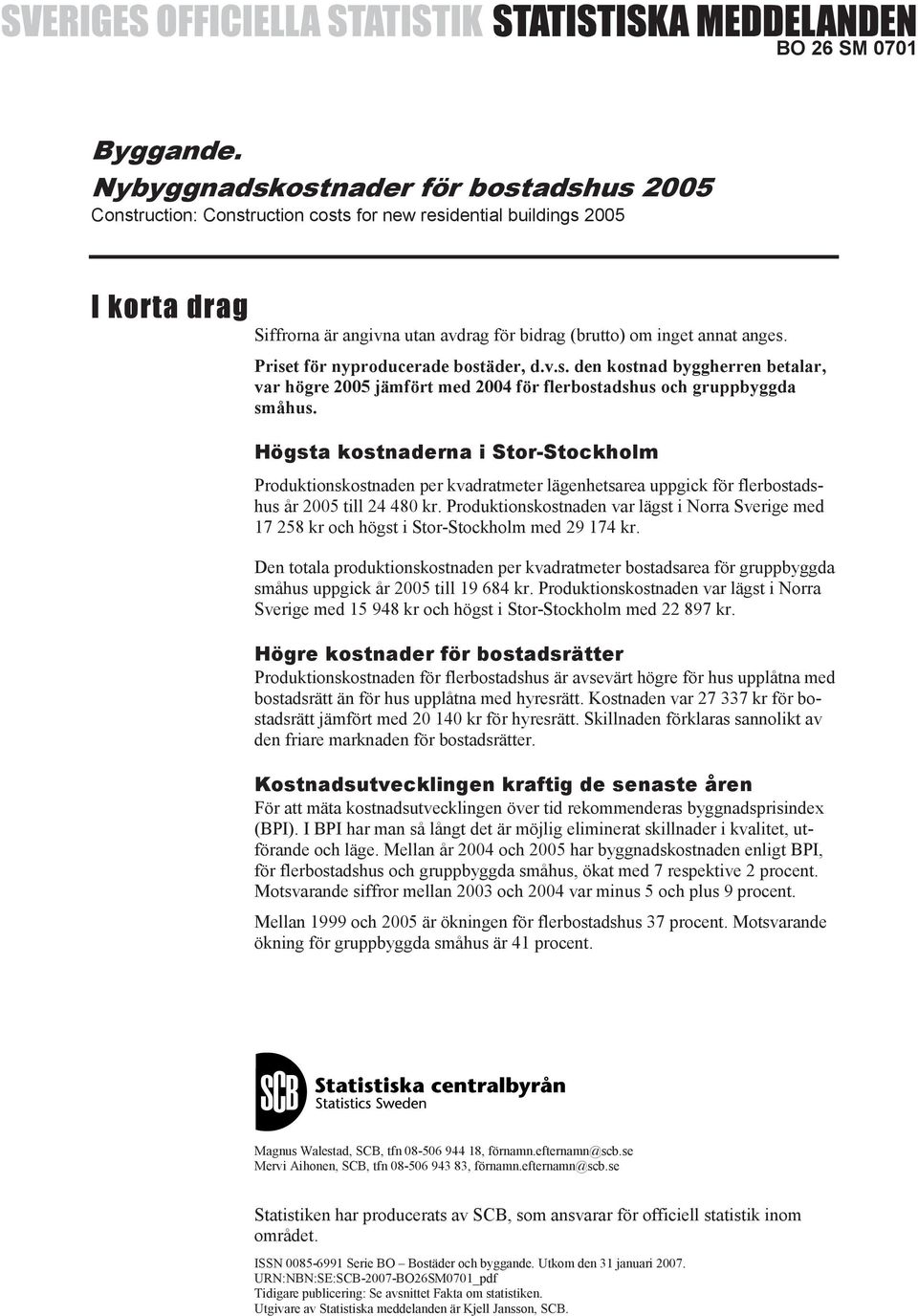 SVERIGES OFFICIELLA STATISTIK STATISTISKA MEDDELANDEN
BO 26 SM 0701

Byggande.
Nybyggnadskostnader för bostadshus 2005
Construction: Construction costs for new residential buildings 2005

I korta drag

Siffrorna är angivna utan avdrag för bidrag (brutto) om inget annat anges.

Priset för nyproducerade bostäder, d.v.s. den kostnad byggherren betalar, var högre 2005 jämfört med 2004 för flerbostadshus och gruppbyggda småhus.

Högsta kostnaderna i Stor-Stockholm

Produktionskostnaden per kvadratmeter lägenhetsarea uppgick för flerbostadshus år 2005 till 24 480 kr. Produktionskostnaden var lägst i Norra Sverige med 17 258 kr och högst i Stor-Stockholm med 29 174 kr.

Den totala produktionskostnaden per kvadratmeter bostadsarea för gruppbyggda småhus uppgick år 2005 till 19 684 kr. Produktionskostnaden var lägst i Norra Sverige med 15 948 kr och högst i Stor-Stockholm med 22 897 kr.

Högre kostnader för bostadsrätter

Produktionskostnaden för flerbostadshus är avsevärt högre för hus upplåtna med bostadsrätt än för hus upplåtna med hyresrätt. Kostnaden var 27 337 kr för bostadsrätt jämfört med 20 140 kr för hyresrätt. Skillnaden förklaras sannolikt av den friare marknaden för bostadsrätter.

Kostnadsutvecklingen kraftig de senaste åren

För att mäta kostnadsutvecklingen över tid rekommenderas byggnadsprisindex (BPI). I BPI har man så långt det är möjlig eliminerat skillnader i kvalitet, utförande och läge. Mellan år 2004 och 2005 har byggnadskostnaden enligt BPI, för flerbostadshus och gruppbyggda småhus, ökat med 7 respektive 2 procent. Motsvarande siffror mellan 2003 och 2004 var minus 5 och plus 9 procent.

Mellan 1999 och 2005 är ökningen för flerbostadshus 37 procent. Motsvarande ökning för gruppbyggda småhus är 41 procent.

SCB Statistiska centralbyrån
Statistics Sweden

Magnus Walestad, SCB, tfn 08-506 944 18, förnamn.efternamn@scb.se
Mervi Aihonen, SCB, tfn 08-506 943 83, förnamn.efternamn@scb.se

Statistiken har producerats av SCB, som ansvarar för officiell statistik inom området.

ISSN 0085-6991 Serie BO – Bostäder och byggande. Utkom den 31 januari 2007.
URN:NBN:SE:SCB-2007-BO26SM0701_pdf
Tidigare publicering: Se avsnittet Fakta om statistiken.
Utgivare av Statistiska meddelanden är Kjell Jansson, SCB.